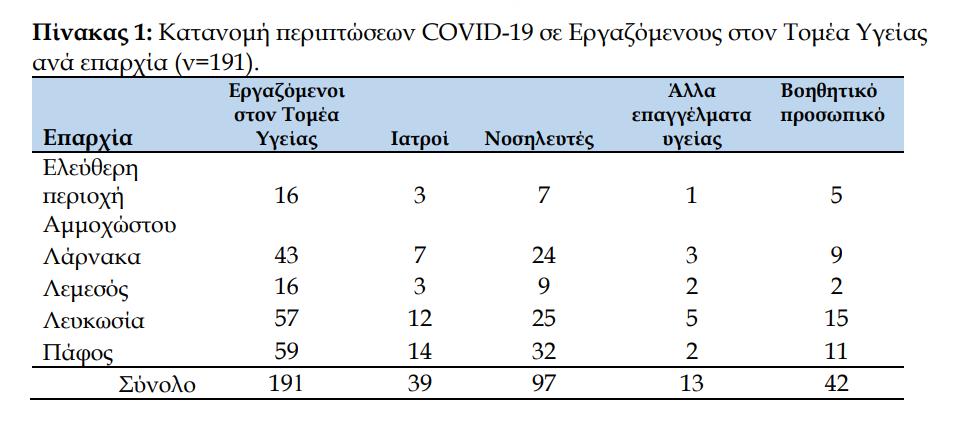 **Πίνακας 1:** Κατανομή περιπτώσεων COVID-19 σε Εργαζόμενους στον Τομέα Υγείας ανά επαρχία (ν=191).

| Επαρχία | Εργαζόμενοι στον Τομέα Υγείας | Ιατροί | Νοσηλευτές | Άλλα επαγγέλματα υγείας | Βοηθητικό προσωπικό |
|---|---|---|---|---|---|
| Ελεύθερη περιοχή Αμμοχώστου | 16 | 3 | 7 | 1 | 5 |
| Λάρνακα | 43 | 7 | 24 | 3 | 9 |
| Λεμεσός | 16 | 3 | 9 | 2 | 2 |
| Λευκωσία | 57 | 12 | 25 | 5 | 15 |
| Πάφος | 59 | 14 | 32 | 2 | 11 |
| Σύνολο | 191 | 39 | 97 | 13 | 42 |